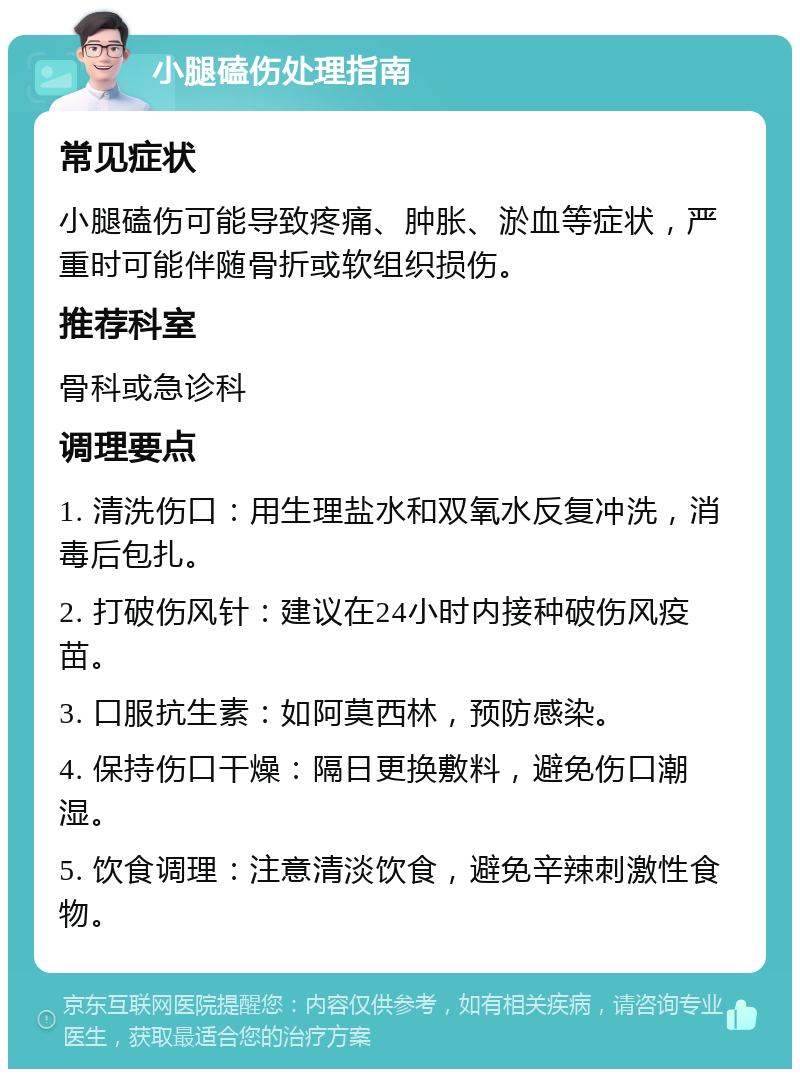 小腿磕伤处理指南

常见症状

小腿磕伤可能导致疼痛、肿胀、淤血等症状，严重时可能伴随骨折或软组织损伤。

推荐科室

骨科或急诊科

调理要点

1. 清洗伤口：用生理盐水和双氧水反复冲洗，消毒后包扎。

2. 打破伤风针：建议在24小时内接种破伤风疫苗。

3. 口服抗生素：如阿莫西林，预防感染。

4. 保持伤口干燥：隔日更换敷料，避免伤口潮湿。

5. 饮食调理：注意清淡饮食，避免辛辣刺激性食物。

京东互联网医院提醒您：内容仅供参考，如有相关疾病，请咨询专业医生，获取最适合您的治疗方案